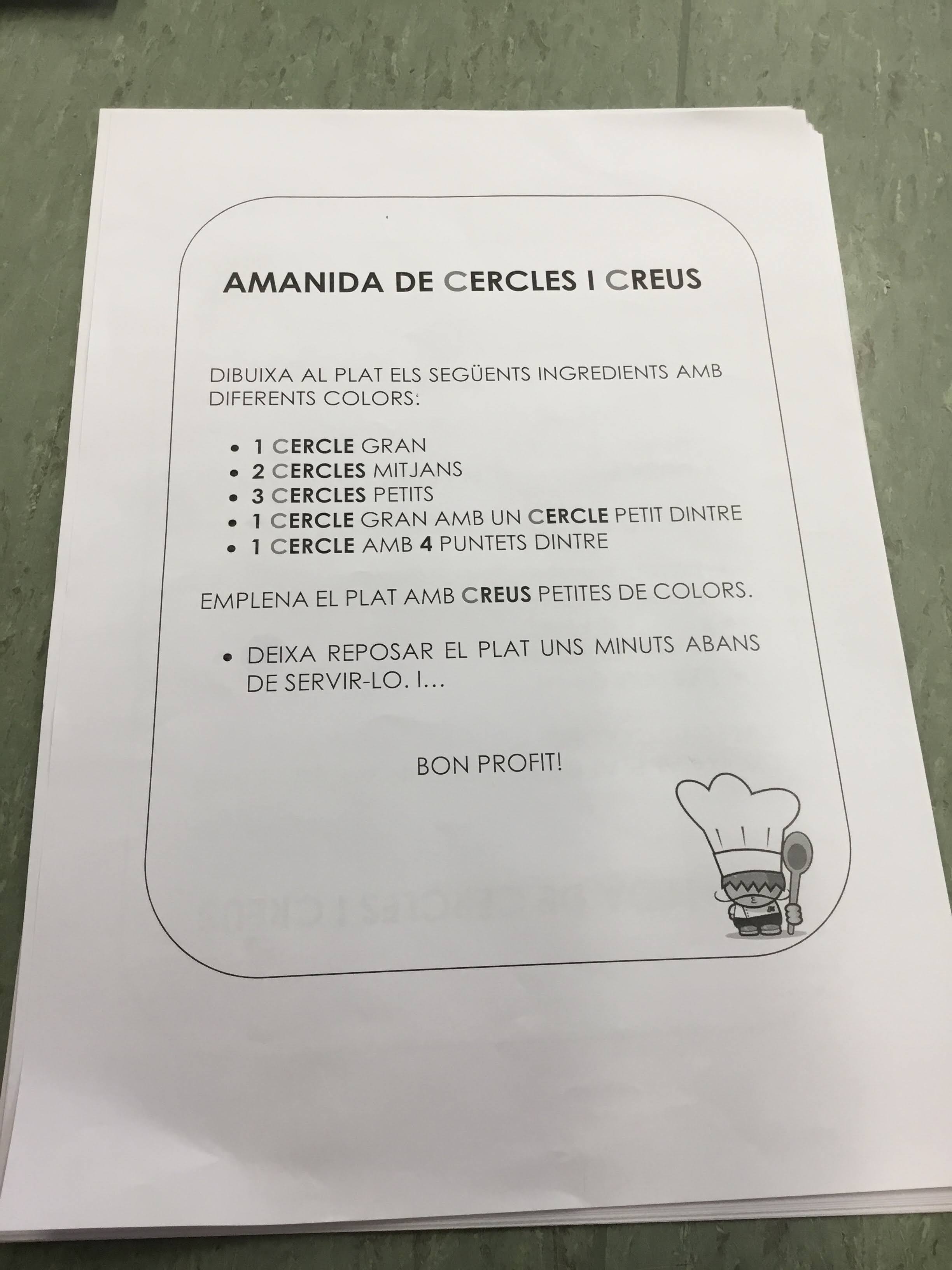 AMANIDA DE CERCLES I CREUS

DIBUIXA AL PLAT ELS SEGÜENTS INGREDIENTS AMB DIFERENTS COLORS:

• 1 CERCLE GRAN
• 2 CERCLES MITJANS
• 3 CERCLES PETITS
• 1 CERCLE GRAN AMB UN CERCLE PETIT DINTRE
• 1 CERCLE AMB 4 PUNTETS DINTRE

EMPLENA EL PLAT AMB CREUS PETITES DE COLORS.

• DEIXA REPOSAR EL PLAT UNS MINUTS ABANS DE SERVIR-LO. I...

BON PROFIT!